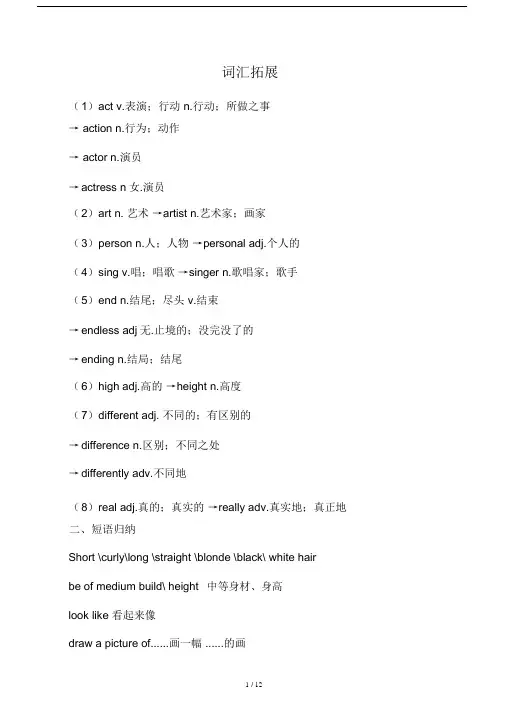 词汇拓展

（1）act v.表演；行动 n.行动；所做之事

→ action n.行为；动作

→ actor n.演员

→ actress n 女.演员

（2）art n. 艺术 →artist n.艺术家；画家

（3）person n.人；人物 →personal adj.个人的

（4）sing v.唱；唱歌 →singer n.歌唱家；歌手

（5）end n.结尾；尽头 v.结束

→ endless adj 无.止境的；没完没了的

→ ending n.结局；结尾

（6）high adj.高的 →height n.高度

（7）different adj. 不同的；有区别的

→ difference n.区别；不同之处

→ differently adv.不同地

（8）real adj.真的；真实的 →really adv.真实地；真正地

二、短语归纳

Short \curly\long \straight \blonde \black\ white hair

be of medium build\ height 中等身材、身高

look like 看起来像

draw a picture of......画一幅 ......的画

1 / 12